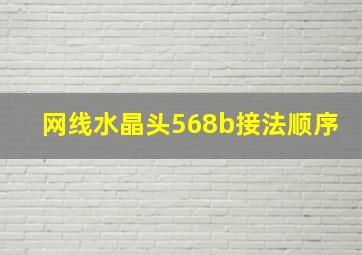 网线水晶头568b接法顺序